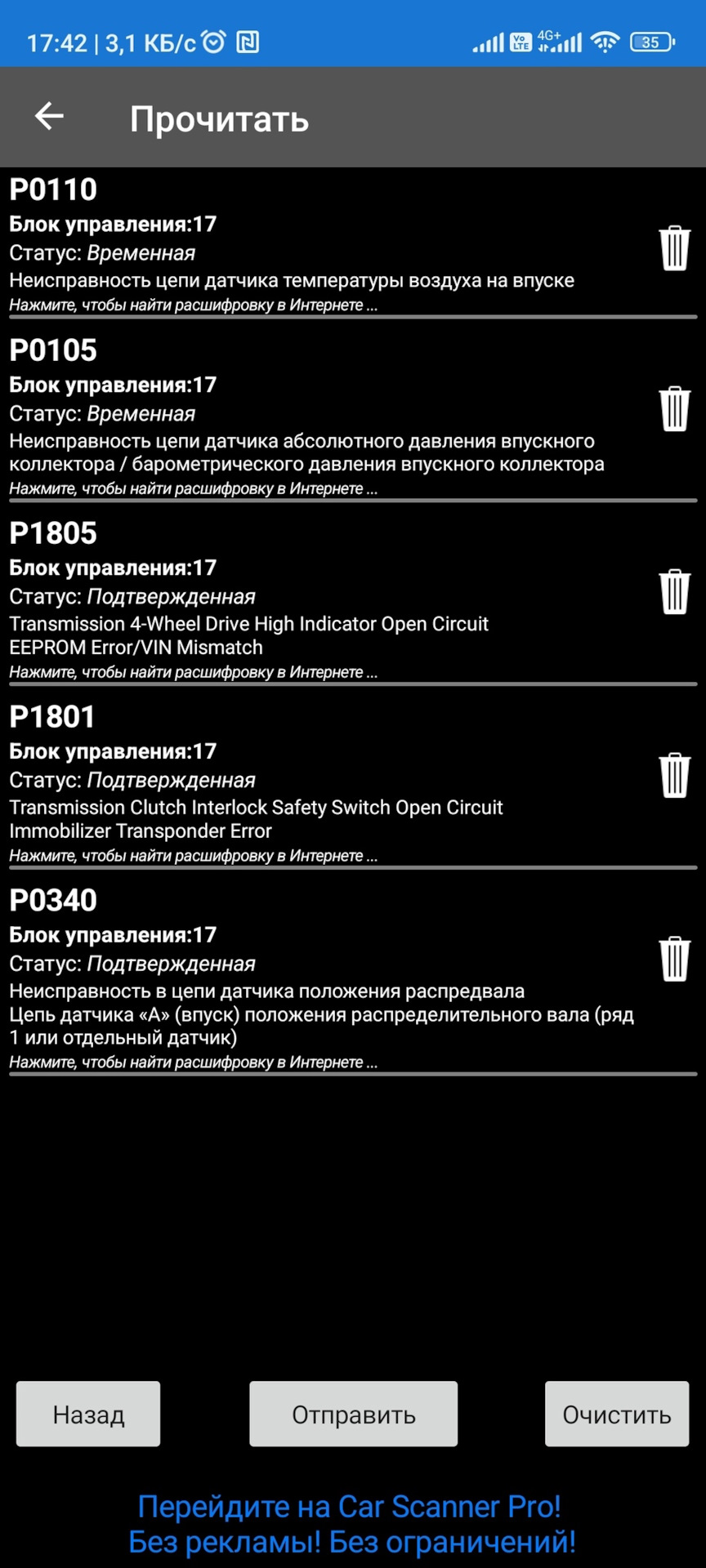 17:42 | 3,1 КБ/с

4G+

35

Прочитать

P0110
Блок управления:17
Статус: Временная
Неисправность цепи датчика температуры воздуха на впуске
Нажмите, чтобы найти расшифровку в Интернете ...

P0105
Блок управления:17
Статус: Временная
Неисправность цепи датчика абсолютного давления впускного коллектора / барометрического давления впускного коллектора
Нажмите, чтобы найти расшифровку в Интернете ...

P1805
Блок управления:17
Статус: Подтвержденная
Transmission 4-Wheel Drive High Indicator Open Circuit
EEPROM Error/VIN Mismatch
Нажмите, чтобы найти расшифровку в Интернете ...

P1801
Блок управления:17
Статус: Подтвержденная
Transmission Clutch Interlock Safety Switch Open Circuit
Immobilizer Transponder Error
Нажмите, чтобы найти расшифровку в Интернете ...

P0340
Блок управления:17
Статус: Подтвержденная
Неисправность в цепи датчика положения распредвала
Цепь датчика «А» (впуск) положения распределительного вала (ряд 1 или отдельный датчик)
Нажмите, чтобы найти расшифровку в Интернете ...

Назад

Отправить

Очистить

Перейдите на Car Scanner Pro!
Без рекламы! Без ограничений!